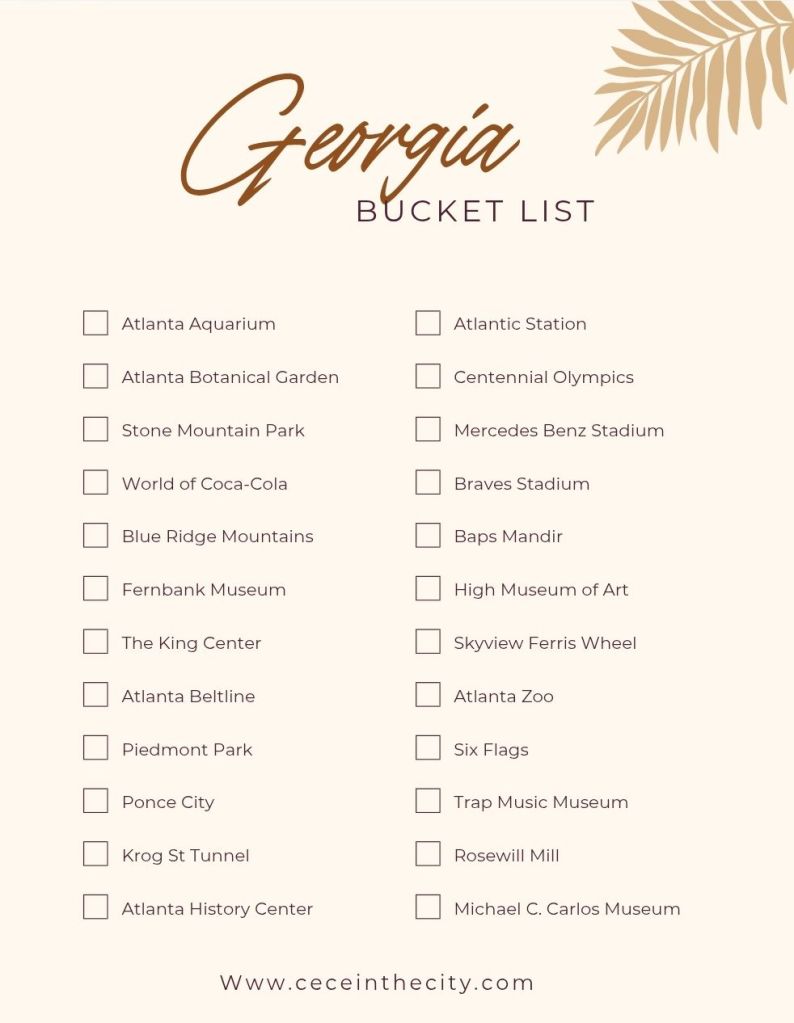 Georgia
BUCKET LIST

Atlanta Aquarium
Atlanta Botanical Garden
Stone Mountain Park
World of Coca-Cola
Blue Ridge Mountains
Fernbank Museum
The King Center
Atlanta Beltline
Piedmont Park
Ponce City
Krog St Tunnel
Atlanta History Center

Atlantic Station
Centennial Olympics
Mercedes Benz Stadium
Braves Stadium
Baps Mandir
High Museum of Art
Skyview Ferris Wheel
Atlanta Zoo
Six Flags
Trap Music Museum
Rosewill Mill
Michael C. Carlos Museum

Www.ceceinthecity.com